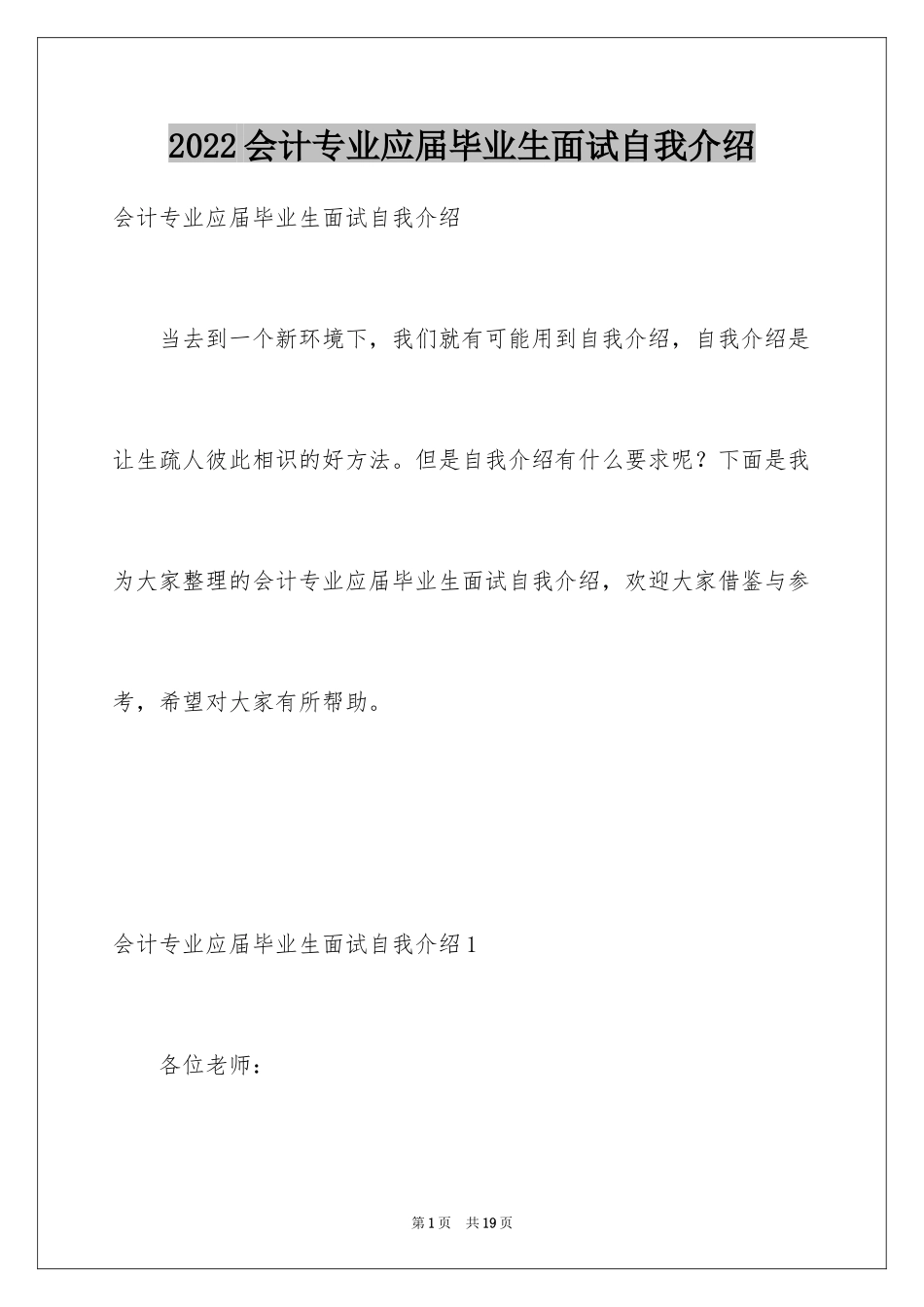 2022会计专业应届毕业生面试自我介绍

会计专业应届毕业生面试自我介绍

当去到一个新环境下，我们就有可能用到自我介绍，自我介绍是让生疏人彼此相识的好方法。但是自我介绍有什么要求呢？下面是我为大家整理的会计专业应届毕业生面试自我介绍，欢迎大家借鉴与参考，希望对大家有所帮助。

会计专业应届毕业生面试自我介绍1

各位老师：

第1页　共19页